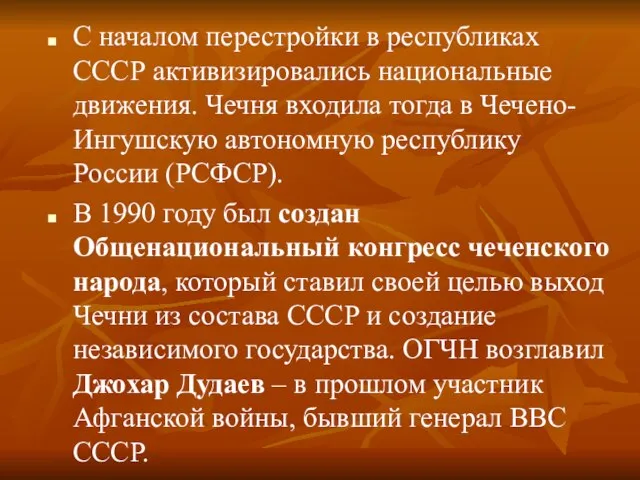 ■ С началом перестройки в республиках СССР активизировались национальные движения. Чечня входила тогда в Чечено-Ингушскую автономную республику России (РСФСР).

■ В 1990 году был создан Общенациональный конгресс чеченского народа, который ставил своей целью выход Чечни из состава СССР и создание независимого государства. ОГЧН возглавил Джохар Дудаев – в прошлом участник Афганской войны, бывший генерал ВВС СССР.